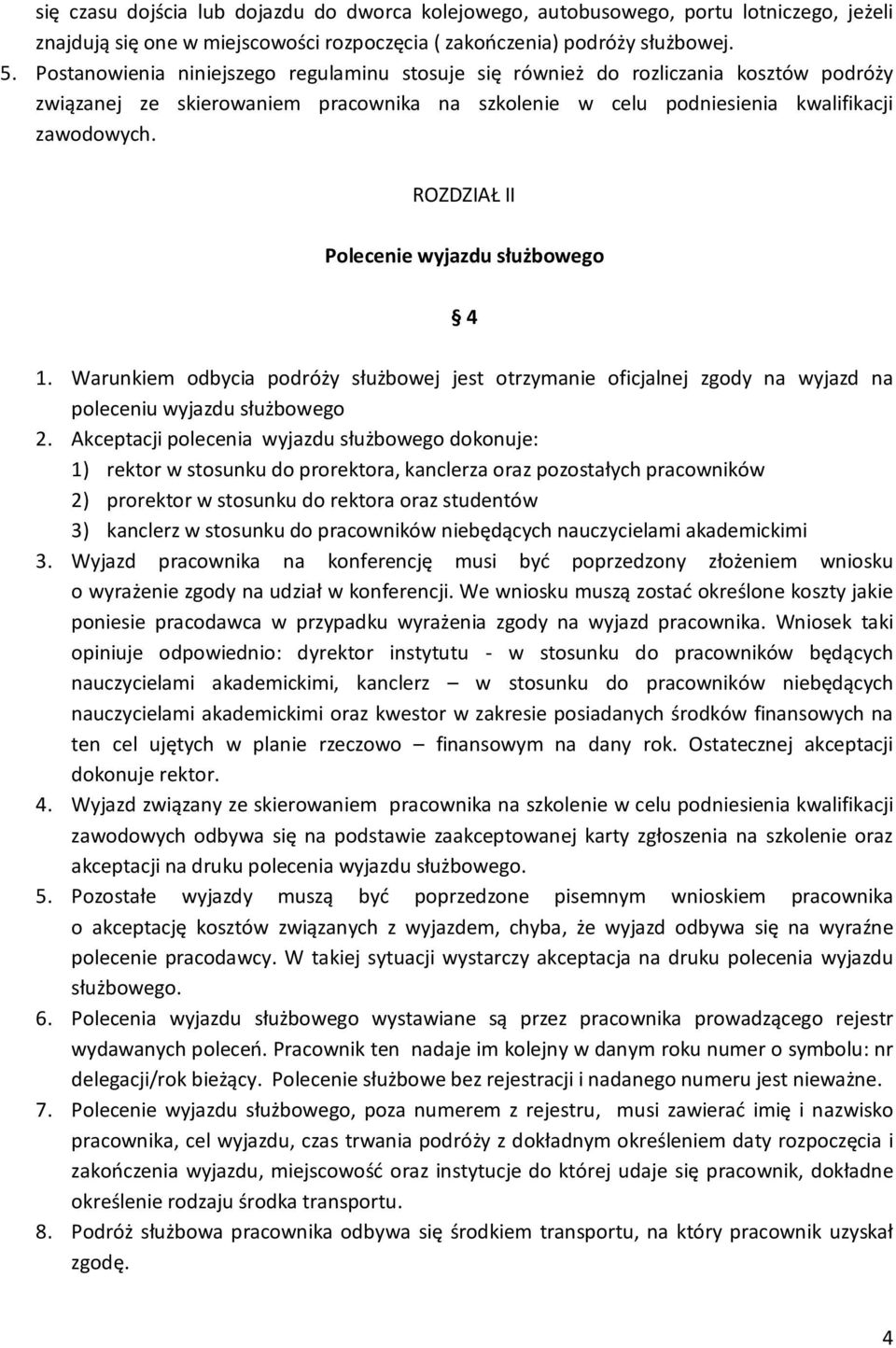 się czasu dojścia lub dojazdu do dworca kolejowego, autobusowego, portu lotniczego, jeżeli znajdują się one w miejscowości rozpoczęcia ( zakończenia) podróży służbowej.

5. Postanowienia niniejszego regulaminu stosuje się również do rozliczania kosztów podróży związanej ze skierowaniem pracownika na szkolenie w celu podniesienia kwalifikacji zawodowych.

ROZDZIAŁ II

Polecenie wyjazdu służbowego

4

1. Warunkiem odbycia podróży służbowej jest otrzymanie oficjalnej zgody na wyjazd na poleceniu wyjazdu służbowego
2. Akceptacji polecenia wyjazdu służbowego dokonuje:
1) rektor w stosunku do prorektora, kanclerza oraz pozostałych pracowników
2) prorektor w stosunku do rektora oraz studentów
3) kanclerz w stosunku do pracowników niebędących nauczycielami akademickimi
3. Wyjazd pracownika na konferencję musi być poprzedzony złożeniem wniosku o wyrażenie zgody na udział w konferencji. We wniosku muszą zostać określone koszty jakie poniesie pracodawca w przypadku wyrażenia zgody na wyjazd pracownika. Wniosek taki opiniuje odpowiednio: dyrektor instytutu - w stosunku do pracowników będących nauczycielami akademickimi, kanclerz – w stosunku do pracowników niebędących nauczycielami akademickimi oraz kwestor w zakresie posiadanych środków finansowych na ten cel ujętych w planie rzeczowo – finansowym na dany rok. Ostatecznej akceptacji dokonuje rektor.
4. Wyjazd związany ze skierowaniem pracownika na szkolenie w celu podniesienia kwalifikacji zawodowych odbywa się na podstawie zaakceptowanej karty zgłoszenia na szkolenie oraz akceptacji na druku polecenia wyjazdu służbowego.
5. Pozostałe wyjazdy muszą być poprzedzone pisemnym wnioskiem pracownika o akceptację kosztów związanych z wyjazdem, chyba, że wyjazd odbywa się na wyraźne polecenie pracodawcy. W takiej sytuacji wystarczy akceptacja na druku polecenia wyjazdu służbowego.
6. Polecenia wyjazdu służbowego wystawiane są przez pracownika prowadzącego rejestr wydawanych poleceń. Pracownik ten nadaje im kolejny w danym roku numer o symbolu: nr delegacji/rok bieżący. Polecenie służbowe bez rejestracji i nadanego numeru jest nieważne.
7. Polecenie wyjazdu służbowego, poza numerem z rejestru, musi zawierać imię i nazwisko pracownika, cel wyjazdu, czas trwania podróży z dokładnym określeniem daty rozpoczęcia i zakończenia wyjazdu, miejscowość oraz instytucje do której udaje się pracownik, dokładne określenie rodzaju środka transportu.
8. Podróż służbowa pracownika odbywa się środkiem transportu, na który pracownik uzyskał zgodę.

4